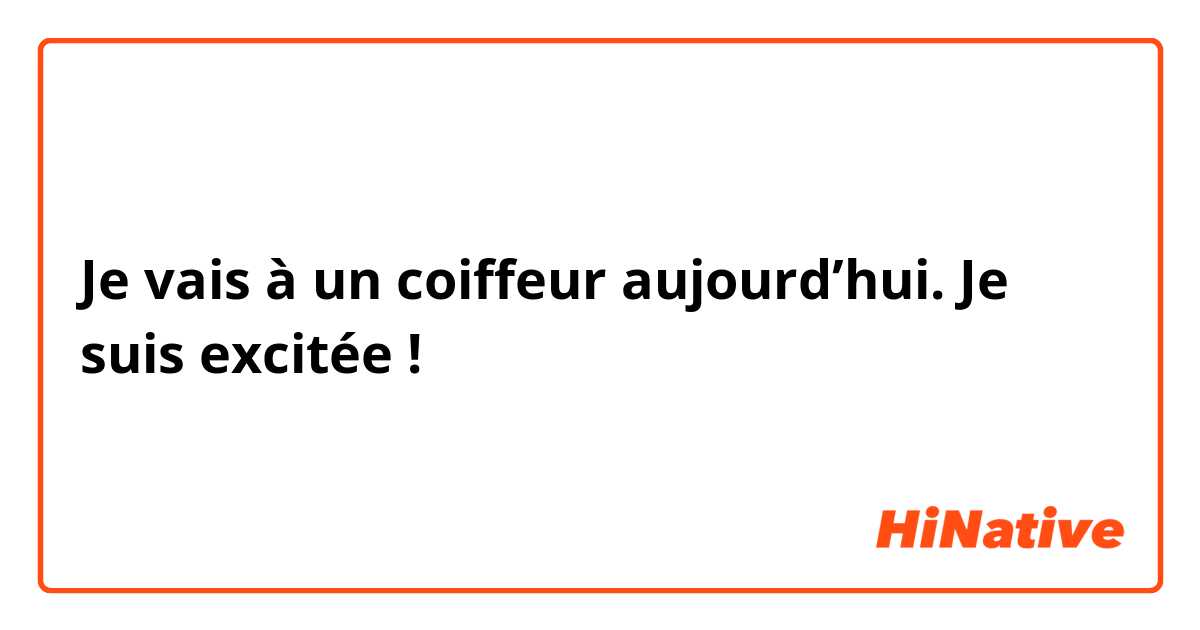 Je vais à un coiffeur aujourd’hui. Je suis excitée !

HiNative